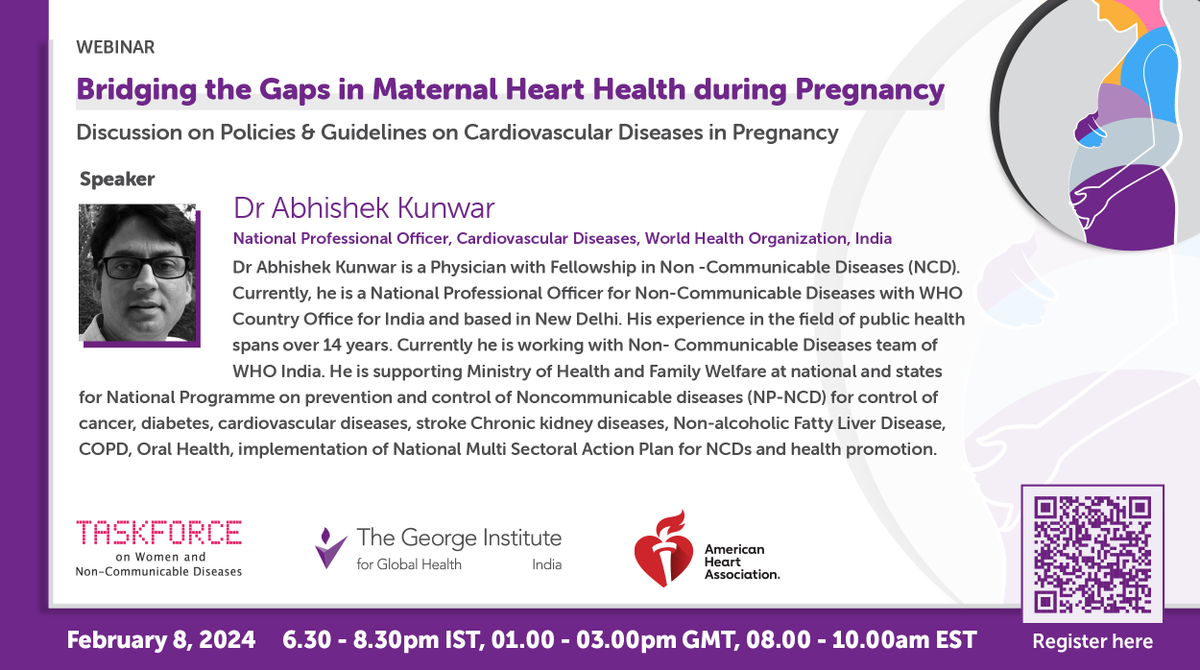 WEBINAR

Bridging the Gaps in Maternal Heart Health during Pregnancy

Discussion on Policies & Guidelines on Cardiovascular Diseases in Pregnancy

Speaker

Dr Abhishek Kunwar

National Professional Officer, Cardiovascular Diseases, World Health Organization, India

Dr Abhishek Kunwar is a Physician with Fellowship in Non -Communicable Diseases (NCD). Currently, he is a National Professional Officer for Non-Communicable Diseases with WHO Country Office for India and based in New Delhi. His experience in the field of public health spans over 14 years. Currently he is working with Non- Communicable Diseases team of WHO India. He is supporting Ministry of Health and Family Welfare at national and states for National Programme on prevention and control of Noncommunicable diseases (NP-NCD) for control of cancer, diabetes, cardiovascular diseases, stroke Chronic kidney diseases, Non-alcoholic Fatty Liver Disease, COPD, Oral Health, implementation of National Multi Sectoral Action Plan for NCDs and health promotion.

TASKFORCE on Women and Non-Communicable Diseases

The George Institute for Global Health India

American Heart Association.

February 8, 2024 6.30 - 8.30pm IST, 01.00 - 03.00pm GMT, 08.00 - 10.00am EST

Register here